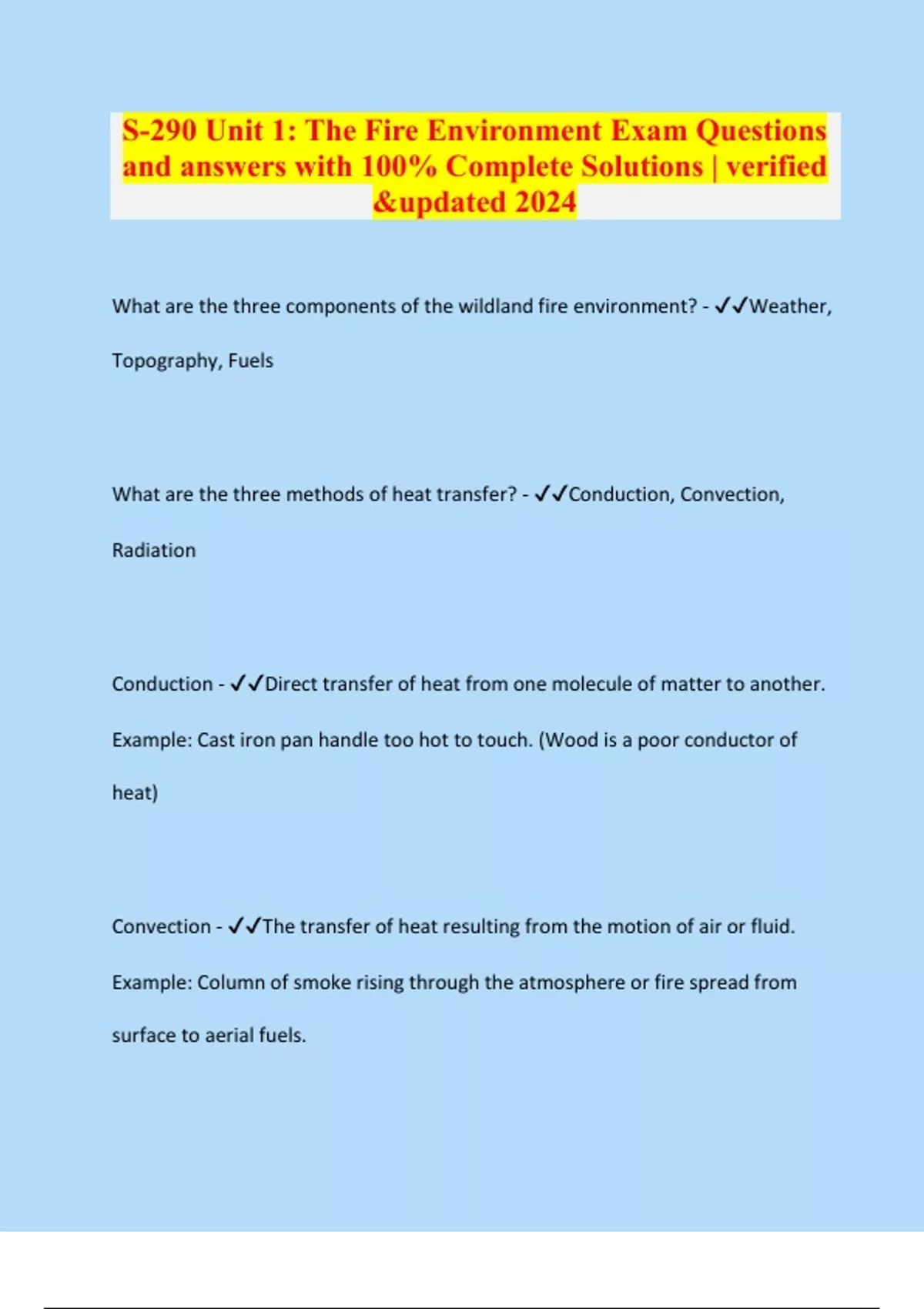 S-290 Unit 1: The Fire Environment Exam Questions and answers with 100% Complete Solutions | verified &updated 2024

What are the three components of the wildland fire environment? - ✓✓Weather, Topography, Fuels

What are the three methods of heat transfer? - ✓✓Conduction, Convection, Radiation

Conduction - ✓✓Direct transfer of heat from one molecule of matter to another. Example: Cast iron pan handle too hot to touch. (Wood is a poor conductor of heat)

Convection - ✓✓The transfer of heat resulting from the motion of air or fluid. Example: Column of smoke rising through the atmosphere or fire spread from surface to aerial fuels.